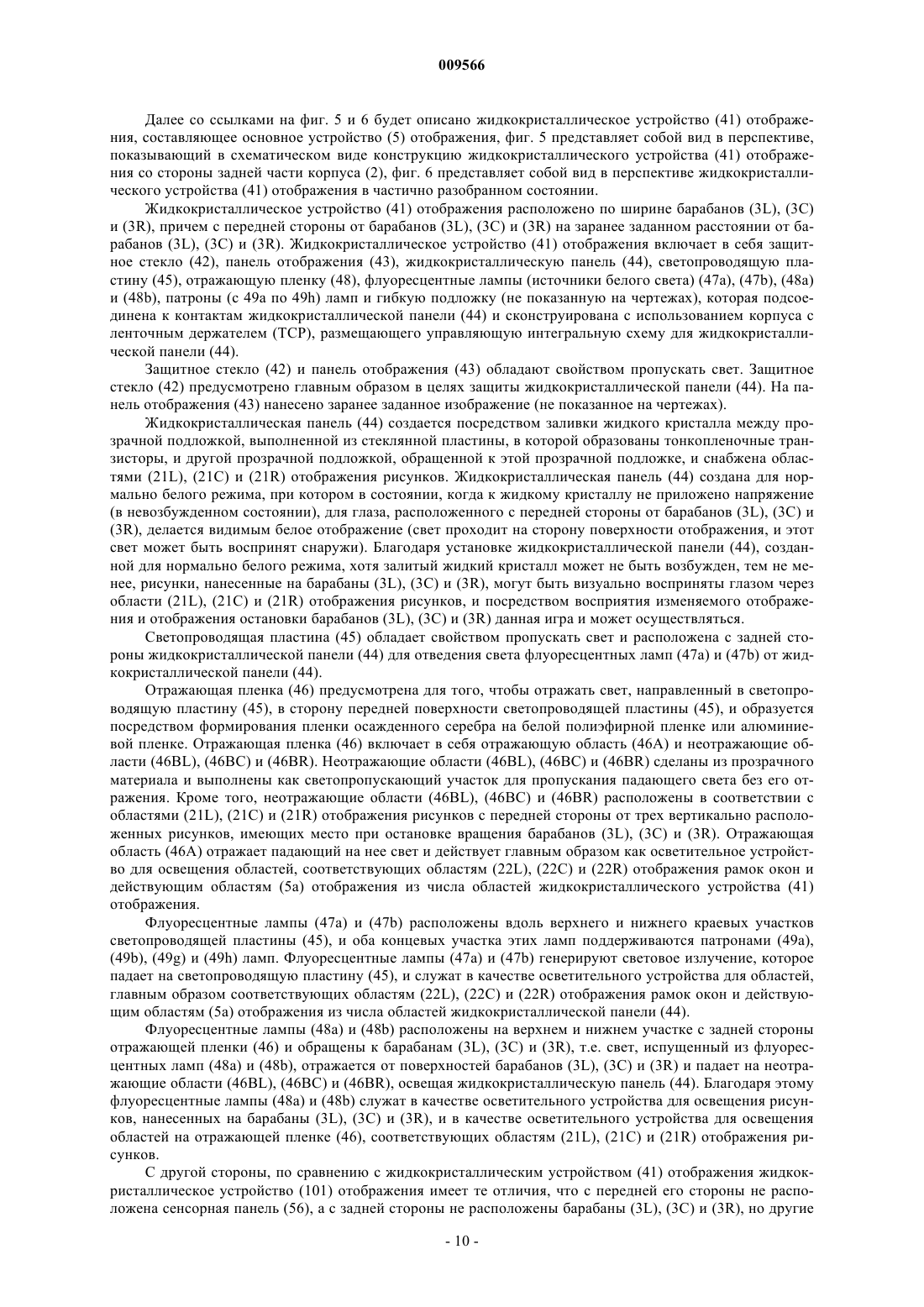 009566

Далее со ссылками на фиг. 5 и 6 будет описано жидкокристаллическое устройство (41) отображения, составляющее основное устройство (5) отображения, фиг. 5 представляет собой вид в перспективе, показывающий в схематическом виде конструкцию жидкокристаллического устройства (41) отображения со стороны задней части корпуса (2), фиг. 6 представляет собой вид в перспективе жидкокристаллического устройства (41) отображения в частично разобранном состоянии.

Жидкокристаллическое устройство (41) отображения расположено по ширине барабанов (3L), (3C) и (3R), причем с передней стороны от барабанов (3L), (3C) и (3R) на заранее заданном расстоянии от барабанов (3L), (3C) и (3R). Жидкокристаллическое устройство (41) отображения включает в себя защитное стекло (42), панель отображения (43), жидкокристаллическую панель (44), светопроводящую пластину (45), отражающую пленку (48), флуоресцентные лампы (источники белого света) (47a), (47b), (48a) и (48b), патроны (с 49a по 49h) ламп и гибкую подложку (не показанную на чертежах), которая подсоединена к контактам жидкокристаллической панели (44) и сконструирована с использованием корпуса с ленточным держателем (TCP), размещающего управляющую интегральную схему для жидкокристаллической панели (44).

Защитное стекло (42) и панель отображения (43) обладают свойством пропускать свет. Защитное стекло (42) предусмотрено главным образом в целях защиты жидкокристаллической панели (44). На панель отображения (43) нанесено заранее заданное изображение (не показанное на чертежах).

Жидкокристаллическая панель (44) создается посредством заливки жидкого кристалла между прозрачной подложкой, выполненной из стеклянной пластины, в которой образованы тонкопленочные транзисторы, и другой прозрачной подложкой, обращенной к этой прозрачной подложке, и снабжена областями (21L), (21C) и (21R) отображения рисунков. Жидкокристаллическая панель (44) создана для нормально белого режима, при котором в состоянии, когда к жидкому кристаллу не приложено напряжение (в невозбужденном состоянии), для глаза, расположенного с передней стороны от барабанов (3L), (3C) и (3R), делается видимым белое отображение (свет проходит на сторону поверхности отображения, и этот свет может быть воспринят снаружи). Благодаря установке жидкокристаллической панели (44), созданной для нормально белого режима, хотя залитый жидкий кристалл может не быть возбужден, тем не менее, рисунки, нанесенные на барабаны (3L), (3C) и (3R), могут быть визуально восприняты глазом через области (21L), (21C) и (21R) отображения рисунков, и посредством восприятия изменяемого отображения и отображения остановки барабанов (3L), (3C) и (3R) данная игра и может осуществляться.

Светопроводящая пластина (45) обладает свойством пропускать свет и расположена с задней стороны жидкокристаллической панели (44) для отведения света флуоресцентных ламп (47a) и (47b) от жидкокристаллической панели (44).

Отражающая пленка (46) предусмотрена для того, чтобы отражать свет, направленный в светопроводящую пластину (45), в сторону передней поверхности светопроводящей пластины (45), и образуется посредством формирования пленки осажденного серебра на белой полиэфирной пленке или алюминиевой пленке. Отражающая пленка (46) включает в себя отражающую область (46A) и неотражающие области (46BL), (46BC) и (46BR). Неотражающие области (46BL), (46BC) и (46BR) сделаны из прозрачного материала и выполнены как светопропускающий участок для пропускания падающего света без его отражения. Кроме того, неотражающие области (46BL), (46BC) и (46BR) расположены в соответствии с областями (21L), (21C) и (21R) отображения рисунков с передней стороны от трех вертикально расположенных рисунков, имеющих место при остановке вращения барабанов (3L), (3C) и (3R). Отражающая область (46A) отражает падающий на нее свет и действует главным образом как осветительное устройство для освещения областей, соответствующих областям (22L), (22C) и (22R) отображения рамок окон и действующим областям (5a) отображения из числа областей жидкокристаллического устройства (41) отображения.

Флуоресцентные лампы (47a) и (47b) расположены вдоль верхнего и нижнего краевых участков светопроводящей пластины (45), и оба концевых участка этих ламп поддерживаются патронами (49a), (49b), (49g) и (49h) ламп. Флуоресцентные лампы (47a) и (47b) генерируют световое излучение, которое падает на светопроводящую пластину (45), и служат в качестве осветительного устройства для областей, главным образом соответствующих областям (22L), (22C) и (22R) отображения рамок окон и действующим областям (5a) отображения из числа областей жидкокристаллической панели (44).

Флуоресцентные лампы (48a) и (48b) расположены на верхнем и нижнем участке с задней стороны отражающей пленки (46) и обращены к барабанам (3L), (3C) и (3R), т.е. свет, испущенный из флуоресцентных ламп (48a) и (48b), отражается от поверхностей барабанов (3L), (3C) и (3R) и падает на неотражающие области (46BL), (46BC) и (46BR), освещая жидкокристаллическую панель (44). Благодаря этому флуоресцентные лампы (48a) и (48b) служат в качестве осветительного устройства для освещения рисунков, нанесенных на барабаны (3L), (3C) и (3R), и в качестве осветительного устройства для освещения областей на отражающей пленке (46), соответствующих областям (21L), (21C) и (21R) отображения рисунков.

С другой стороны, по сравнению с жидкокристаллическим устройством (41) отображения жидкокристаллическое устройство (101) отображения имеет те отличия, что с передней его стороны не расположена сенсорная панель (56), а с задней стороны не расположены барабаны (3L), (3C) и (3R), но другие

- 10 -